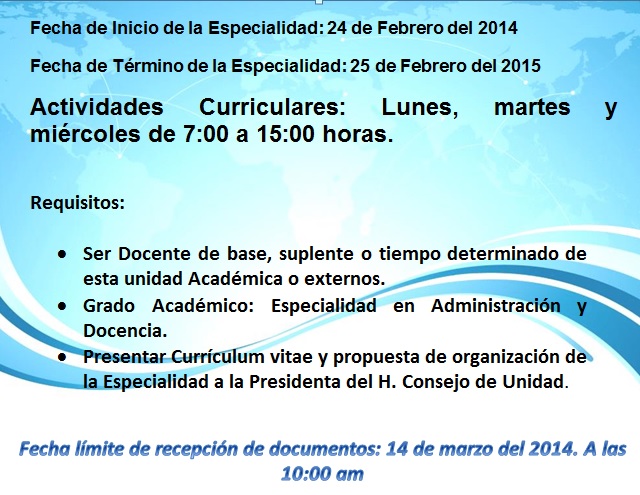 Fecha de Inicio de la Especialidad: 24 de Febrero del 2014

Fecha de Término de la Especialidad: 25 de Febrero del 2015

Actividades Curriculares: Lunes, martes y miércoles de 7:00 a 15:00 horas.

Requisitos:

- Ser Docente de base, suplente o tiempo determinado de esta unidad Académica o externos.
- Grado Académico: Especialidad en Administración y Docencia.
- Presentar Currículum vitae y propuesta de organización de la Especialidad a la Presidenta del H. Consejo de Unidad.

Fecha límite de recepción de documentos: 14 de marzo del 2014. A las 10:00 am